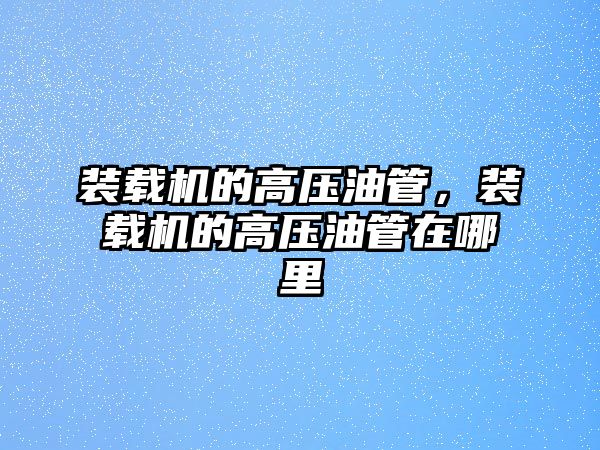 装载机的高压油管，装载机的高压油管在哪里